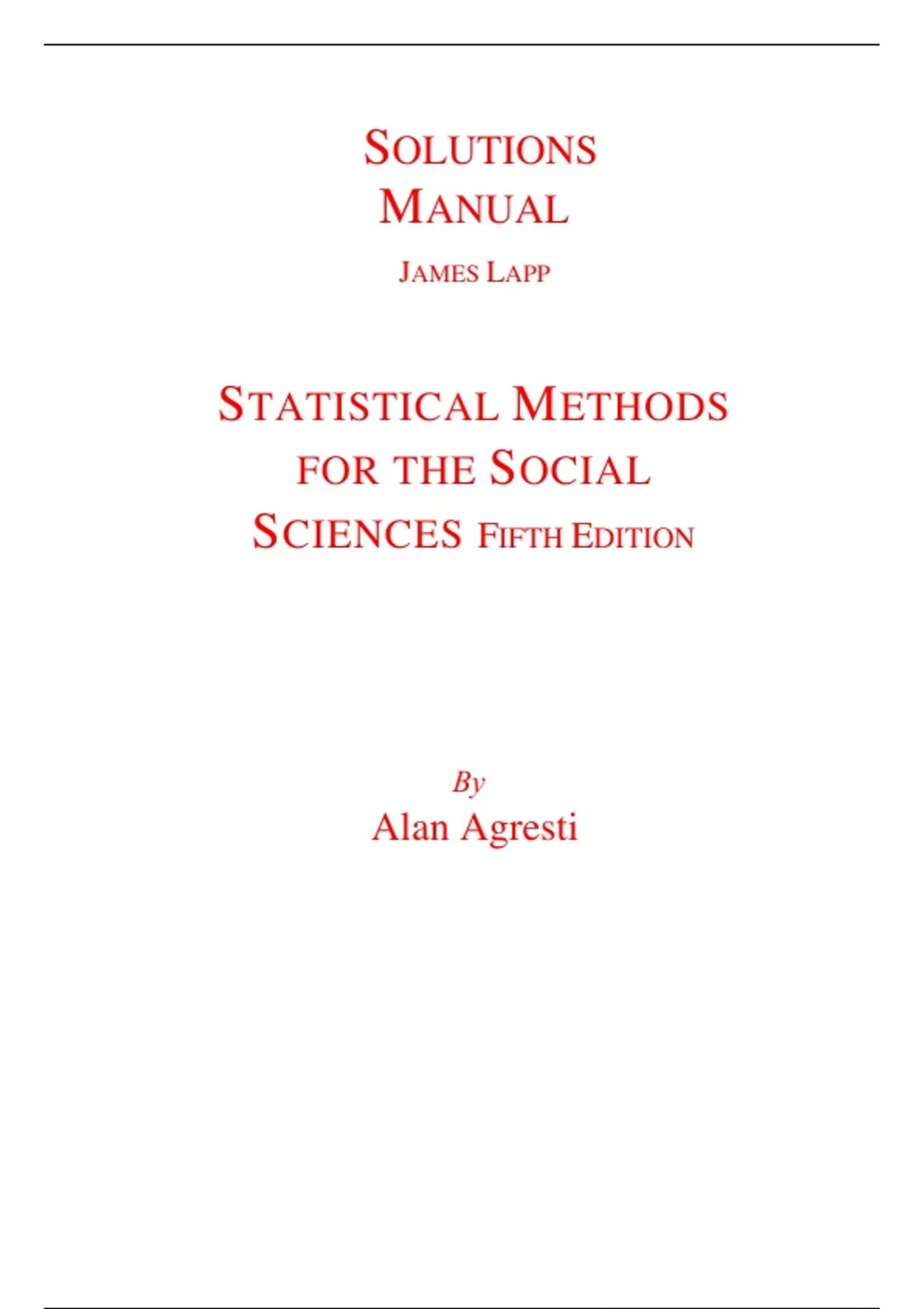 SOLUTIONS MANUAL

JAMES LAPP

STATISTICAL METHODS FOR THE SOCIAL SCIENCES FIFTH EDITION

By
Alan Agresti